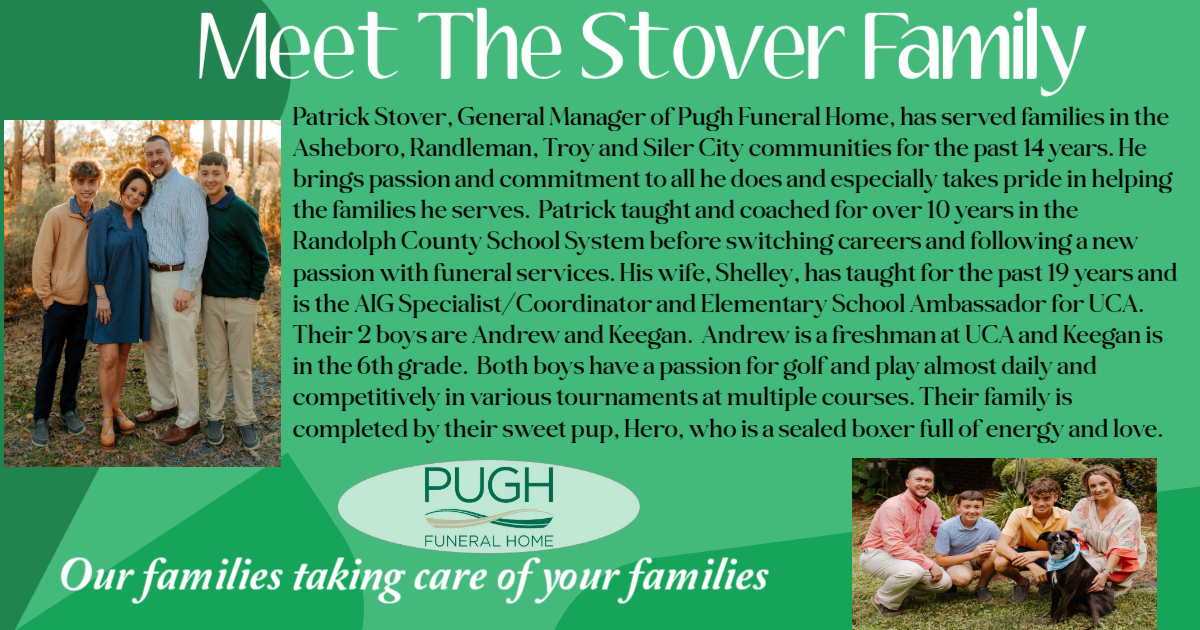 Meet The Stover Family

Patrick Stover, General Manager of Pugh Funeral Home, has served families in the Asheboro, Randleman, Troy and Siler City communities for the past 14 years. He brings passion and commitment to all he does and especially takes pride in helping the families he serves. Patrick taught and coached for over 10 years in the Randolph County School System before switching careers and following a new passion with funeral services. His wife, Shelley, has taught for the past 19 years and is the AIG Specialist/Coordinator and Elementary School Ambassador for UCA. Their 2 boys are Andrew and Keegan. Andrew is a freshman at UCA and Keegan is in the 6th grade. Both boys have a passion for golf and play almost daily and competitively in various tournaments at multiple courses. Their family is completed by their sweet pup, Hero, who is a sealed boxer full of energy and love.

PUGH
FUNERAL HOME

Our families taking care of your families